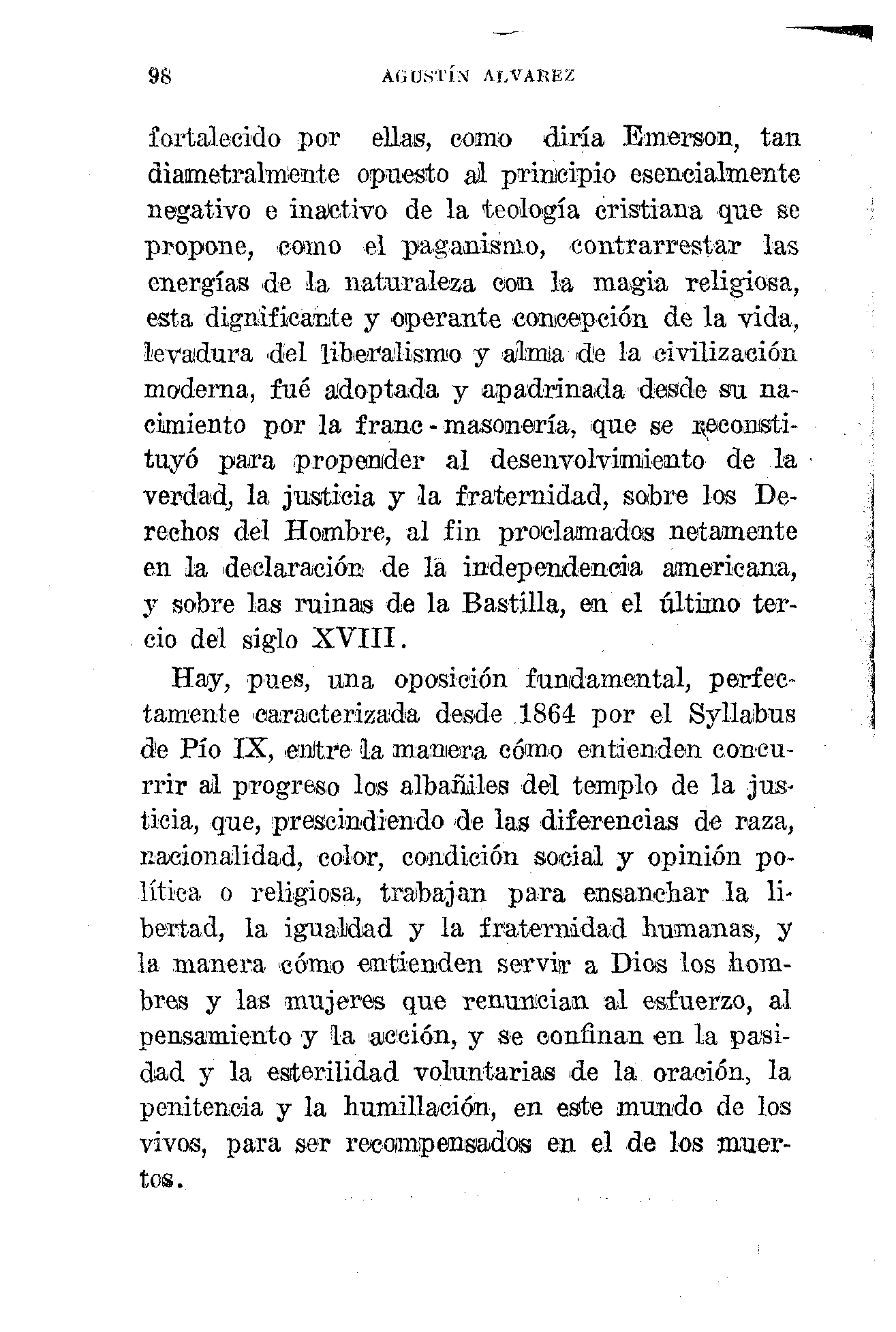 98 AGUSTÍN ALVAREZ

fortalecido por ellas, como diría Emerson, tan diametralmente opuesto al principio esencialmente negativo e inactivo de la teología cristiana que se propone, como el paganismo, contrarrestar las energías de la naturaleza con la magia religiosa, esta dignificante y operante concepción de la vida, levadura del liberalismo y alma de la civilización moderna, fué adoptada y apadrinada desde su nacimiento por la franc-masonería, que se reconstituyó para propender al desenvolvimiento de la verdad, la justicia y la fraternidad, sobre los Derechos del Hombre, al fin proclamados netamente en la declaración de la independencia americana, y sobre las ruinas de la Bastilla, en el último tercio del siglo XVIII.

Hay, pues, una oposición fundamental, perfectamente caracterizada desde 1864 por el Syllabus de Pío IX, entre la manera cómo entienden concurrir al progreso los albañiles del templo de la justicia, que, prescindiendo de las diferencias de raza, nacionalidad, color, condición social y opinión política o religiosa, trabajan para ensanchar la libertad, la igualdad y la fraternidad humanas, y la manera cómo entienden servir a Dios los hombres y las mujeres que renuncian al esfuerzo, al pensamiento y la acción, y se confinan en la pasidad y la esterilidad voluntarias de la oración, la penitencia y la humillación, en este mundo de los vivos, para ser recompensados en el de los muertos.